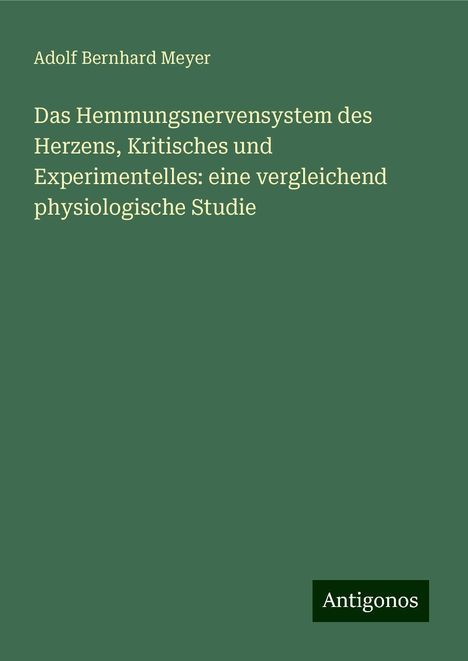 Adolf Bernhard Meyer

Das Hemmungsnervensystem des Herzens, Kritisches und Experimentelles: eine vergleichend physiologische Studie

Antigonos